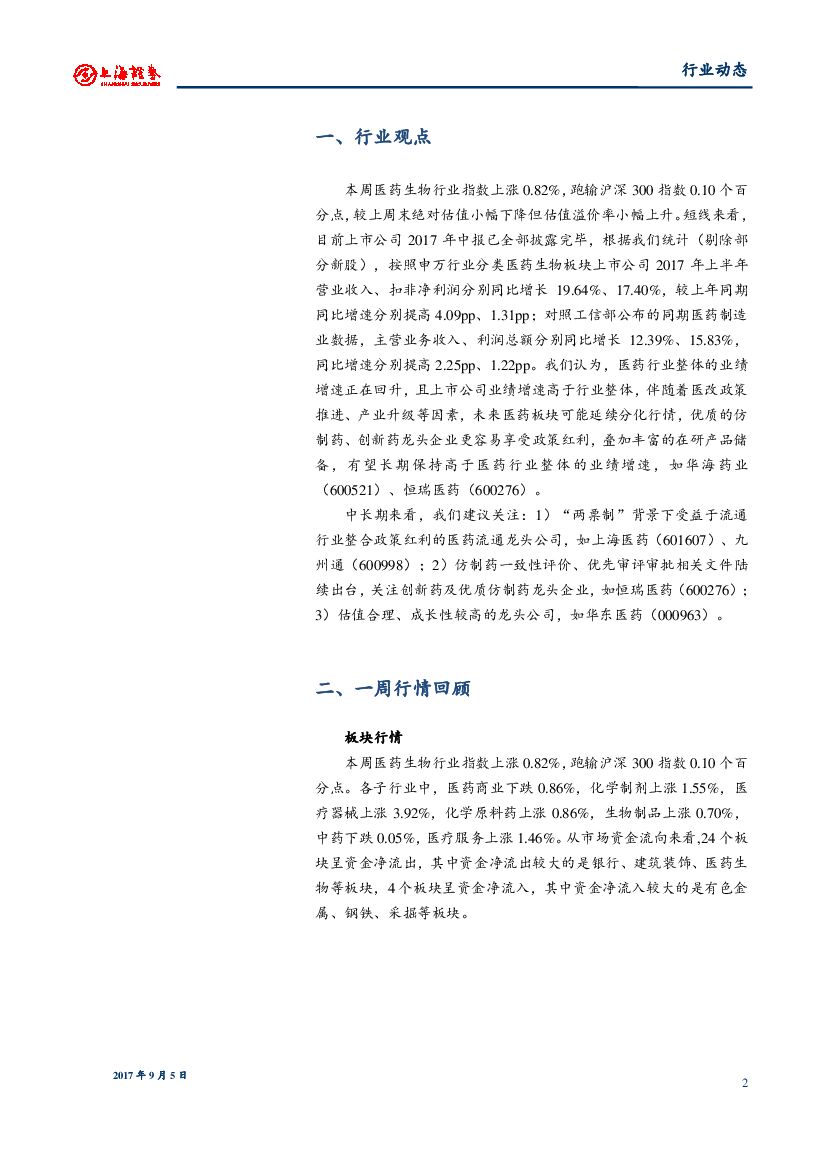 上海證券
SHANGHAI SECURITIES

行业动态

一、行业观点

本周医药生物行业指数上涨 0.82%，跑输沪深 300 指数 0.10 个百分点，较上周末绝对估值小幅下降但估值溢价率小幅上升。短线来看，目前上市公司 2017 年中报已全部披露完毕，根据我们统计（剔除部分新股），按照申万行业分类医药生物板块上市公司 2017 年上半年营业收入、扣非净利润分别同比增长 19.64%、17.40%，较上年同期同比增速分别提高 4.09pp、1.31pp；对照工信部公布的同期医药制造业数据，主营业务收入、利润总额分别同比增长 12.39%、15.83%，同比增速分别提高 2.25pp、1.22pp。我们认为，医药行业整体的业绩增速正在回升，且上市公司业绩增速高于行业整体，伴随着医改政策推进、产业升级等因素，未来医药板块可能延续分化行情，优质的仿制药、创新药龙头企业更容易享受政策红利，叠加丰富的在研产品储备，有望长期保持高于医药行业整体的业绩增速，如华海药业（600521）、恒瑞医药（600276）。

中长期来看，我们建议关注：1）“两票制”背景下受益于流通行业整合政策红利的医药流通龙头公司，如上海医药（601607）、九州通（600998）；2）仿制药一致性评价、优先审评审批相关文件陆续出台，关注创新药及优质仿制药龙头企业，如恒瑞医药（600276）；3）估值合理、成长性较高的龙头公司，如华东医药（000963）。

二、一周行情回顾

板块行情

本周医药生物行业指数上涨 0.82%，跑输沪深 300 指数 0.10 个百分点。各子行业中，医药商业下跌 0.86%，化学制剂上涨 1.55%，医疗器械上涨 3.92%，化学原料药上涨 0.86%，生物制品上涨 0.70%，中药下跌 0.05%，医疗服务上涨 1.46%。从市场资金流向来看，24 个板块呈资金净流出，其中资金净流出较大的是银行、建筑装饰、医药生物等板块，4 个板块呈资金净流入，其中资金净流入较大的是有色金属、钢铁、采掘等板块。

2017 年 9 月 5 日

2